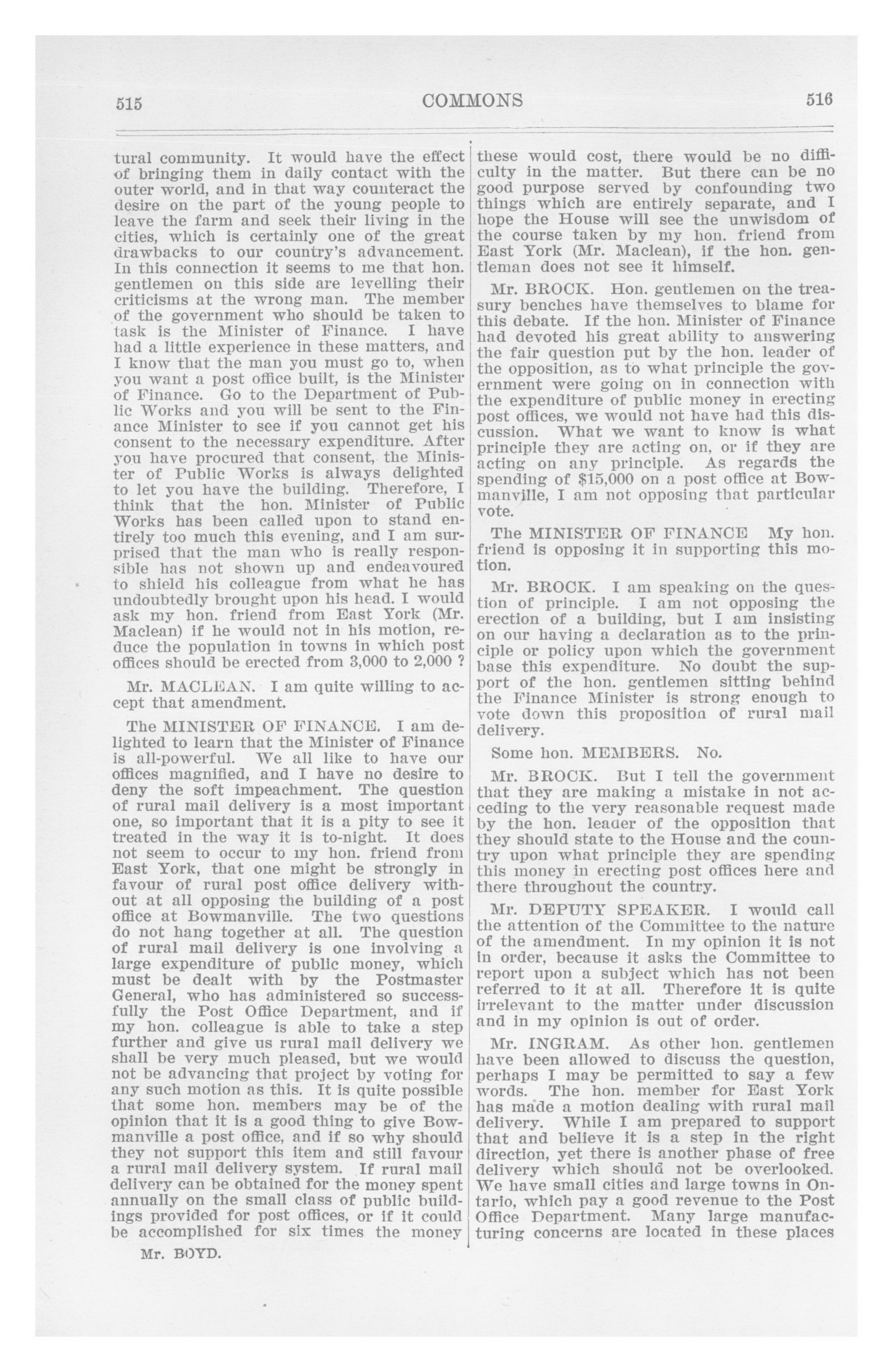 515 COMMONS 516

tural community. It would have the effect of bringing them in daily contact with the outer world, and in that way counteract the desire on the part of the young people to leave the farm and seek their living in the cities, which is certainly one of the great drawbacks to our country's advancement. In this connection it seems to me that hon. gentlemen on this side are levelling their criticisms at the wrong man. The member of the government who should be taken to task is the Minister of Finance. I have had a little experience in these matters, and I know that the man you must go to, when you want a post office built, is the Minister of Finance. Go to the Department of Public Works and you will be sent to the Finance Minister to see if you cannot get his consent to the necessary expenditure. After you have procured that consent, the Minister of Public Works is always delighted to let you have the building. Therefore, I think that the hon. Minister of Public Works has been called upon to stand entirely too much this evening, and I am surprised that the man who is really responsible has not shown up and endeavoured to shield his colleague from what he has undoubtedly brought upon his head. I would ask my hon. friend from East York (Mr. Maclean) if he would not in his motion, reduce the population in towns in which post offices should be erected from 3,000 to 2,000 ?

Mr. MACLEAN. I am quite willing to accept that amendment.

The MINISTER OF FINANCE. I am delighted to learn that the Minister of Finance is all-powerful. We all like to have our offices magnified, and I have no desire to deny the soft impeachment. The question of rural mail delivery is a most important one, so important that it is a pity to see it treated in the way it is to-night. It does not seem to occur to my hon. friend from East York, that one might be strongly in favour of rural post office delivery without at all opposing the building of a post office at Bowmanville. The two questions do not hang together at all. The question of rural mail delivery is one involving a large expenditure of public money, which must be dealt with by the Postmaster General, who has administered so successfully the Post Office Department, and if my hon. colleague is able to take a step further and give us rural mail delivery we shall be very much pleased, but we would not be advancing that project by voting for any such motion as this. It is quite possible that some hon. members may be of the opinion that it is a good thing to give Bowmanville a post office, and if so why should they not support this item and still favour a rural mail delivery system. If rural mail delivery can be obtained for the money spent annually on the small class of public buildings provided for post offices, or if it could be accomplished for six times the money

Mr. BOYD.

these would cost, there would be no difficulty in the matter. But there can be no good purpose served by confounding two things which are entirely separate, and I hope the House will see the unwisdom of the course taken by my hon. friend from East York (Mr. Maclean), if the hon. gentleman does not see it himself.

Mr. BROCK. Hon. gentlemen on the treasury benches have themselves to blame for this debate. If the hon. Minister of Finance had devoted his great ability to answering the fair question put by the hon. leader of the opposition, as to what principle the government were going on in connection with the expenditure of public money in erecting post offices, we would not have had this discussion. What we want to know is what principle they are acting on, or if they are acting on any principle. As regards the spending of $15,000 on a post office at Bowmanville, I am not opposing that particular vote.

The MINISTER OF FINANCE My hon. friend is opposing it in supporting this motion.

Mr. BROCK. I am speaking on the question of principle. I am not opposing the erection of a building, but I am insisting on our having a declaration as to the principle or policy upon which the government base this expenditure. No doubt the support of the hon. gentlemen sitting behind the Finance Minister is strong enough to vote down this proposition of rural mail delivery.

Some hon. MEMBERS. No.

Mr. BROCK. But I tell the government that they are making a mistake in not acceding to the very reasonable request made by the hon. leader of the opposition that they should state to the House and the country upon what principle they are spending this money in erecting post offices here and there throughout the country.

Mr. DEPUTY SPEAKER. I would call the attention of the Committee to the nature of the amendment. In my opinion it is not in order, because it asks the Committee to report upon a subject which has not been referred to it at all. Therefore it is quite irrelevant to the matter under discussion and in my opinion is out of order.

Mr. INGRAM. As other hon. gentlemen have been allowed to discuss the question, perhaps I may be permitted to say a few words. The hon. member for East York has made a motion dealing with rural mail delivery. While I am prepared to support that and believe it is a step in the right direction, yet there is another phase of free delivery which should not be overlooked. We have small cities and large towns in Ontario, which pay a good revenue to the Post Office Department. Many large manufacturing concerns are located in these places